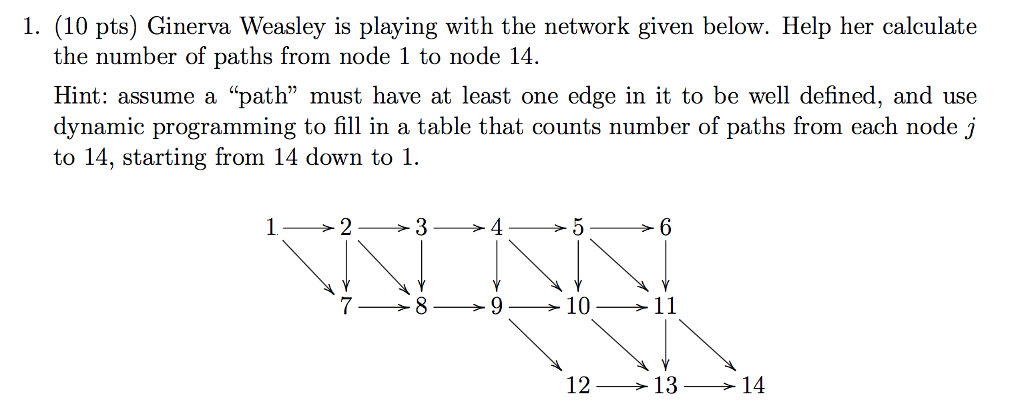 1. (10 pts) Ginerva Weasley is playing with the network given below. Help her calculate the number of paths from node 1 to node 14.

Hint: assume a "path" must have at least one edge in it to be well defined, and use dynamic programming to fill in a table that counts number of paths from each node $j$ to 14, starting from 14 down to 1.

1 2 3 4 5 6

7 8 9 10 11

12 13 14